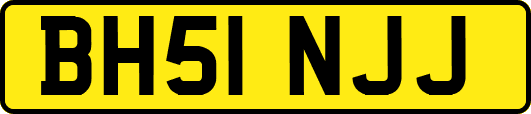 BH51 NJJ